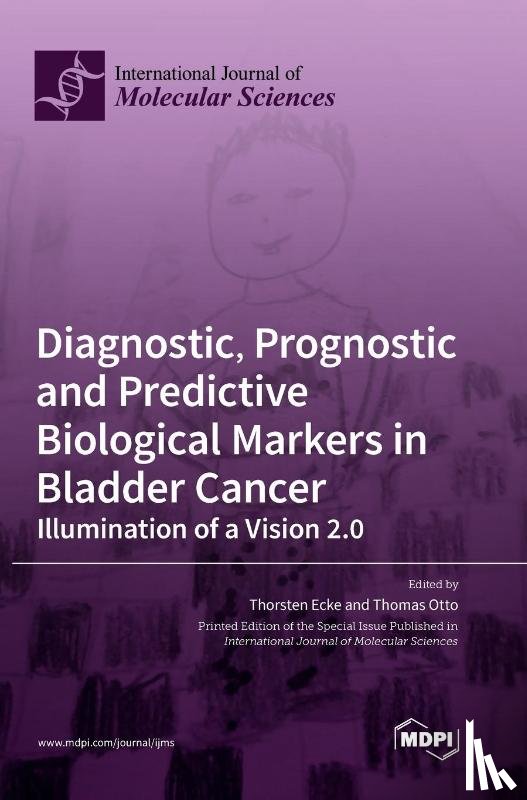 International Journal of
Molecular Sciences

Diagnostic, Prognostic and Predictive Biological Markers in Bladder Cancer
Illumination of a Vision 2.0

Edited by
Thorsten Ecke and Thomas Otto
Printed Edition of the Special Issue Published in
International Journal of Molecular Sciences

www.mdpi.com/journal/ijms

MDPI